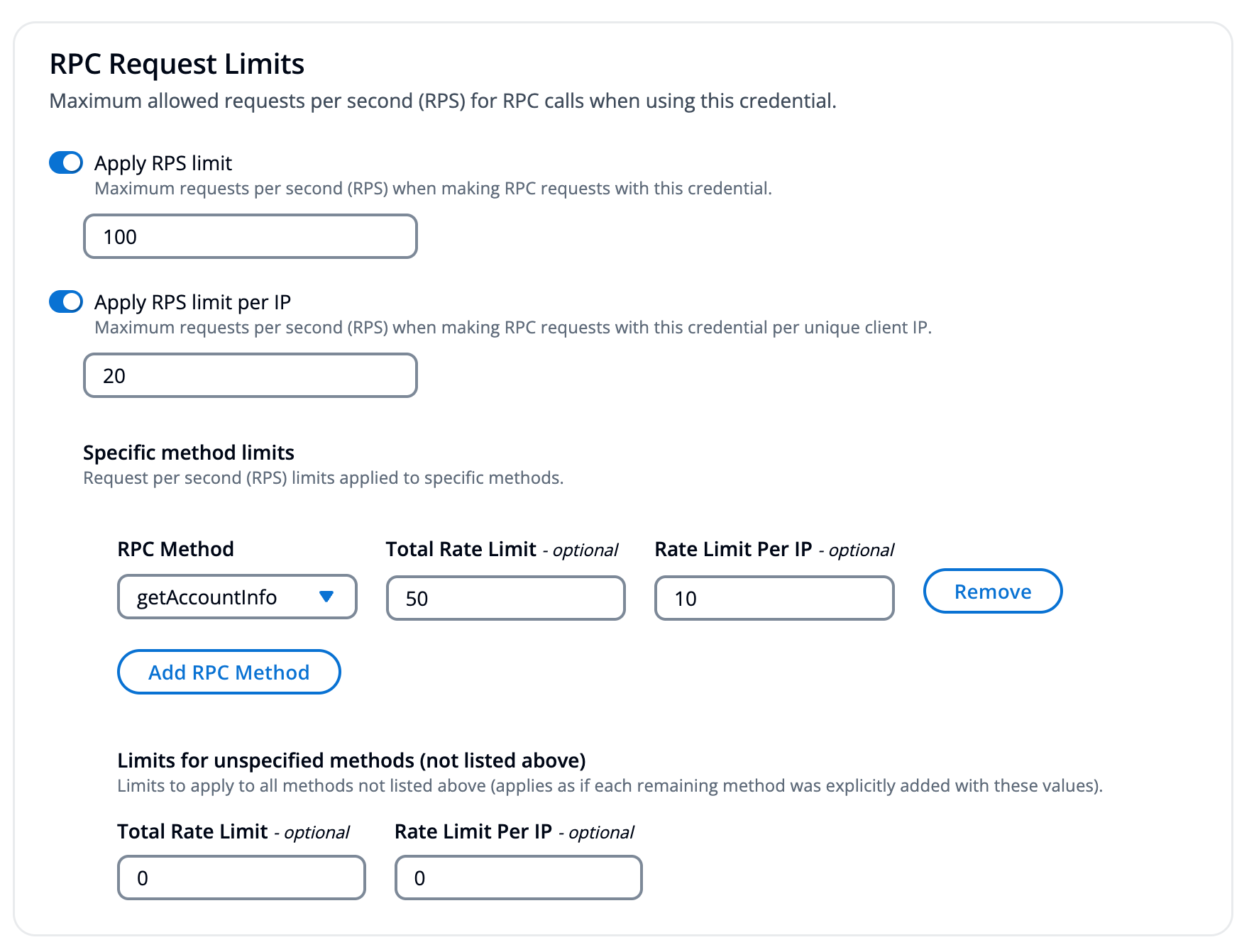 RPC Request Limits
Maximum allowed requests per second (RPS) for RPC calls when using this credential.

Apply RPS limit
Maximum requests per second (RPS) when making RPC requests with this credential.

100

Apply RPS limit per IP
Maximum requests per second (RPS) when making RPC requests with this credential per unique client IP.

20

Specific method limits
Request per second (RPS) limits applied to specific methods.

RPC Method
getAccountInfo

Total Rate Limit - optional
50

Rate Limit Per IP - optional
10

Remove

Add RPC Method

Limits for unspecified methods (not listed above)
Limits to apply to all methods not listed above (applies as if each remaining method was explicitly added with these values).

Total Rate Limit - optional
0

Rate Limit Per IP - optional
0